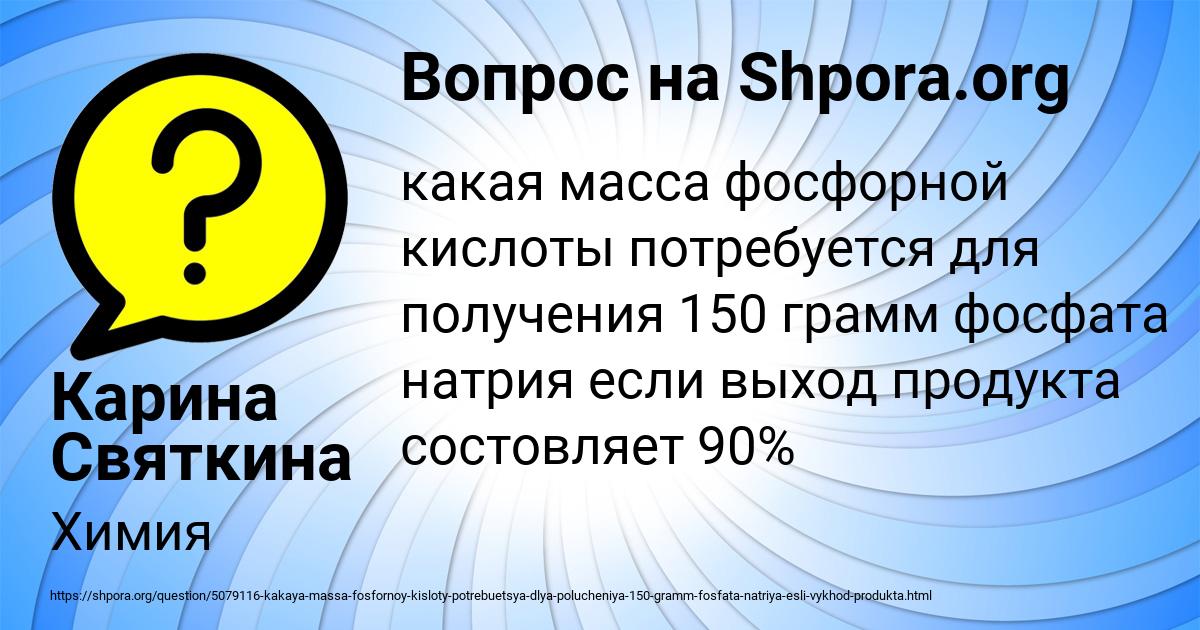 Вопрос на Shpora.org

какая масса фосфорной кислоты потребуется для получения 150 грамм фосфата натрия если выход продукта состовляет 90%

Карина Святкина

Химия

https://shpora.org/question/5079116-kakaya-massa-fosfornoy-kisloty-potrebuetsya-dlya-polucheniya-150-gramm-fosfata-natriya-esli-vykhod-produkta.html